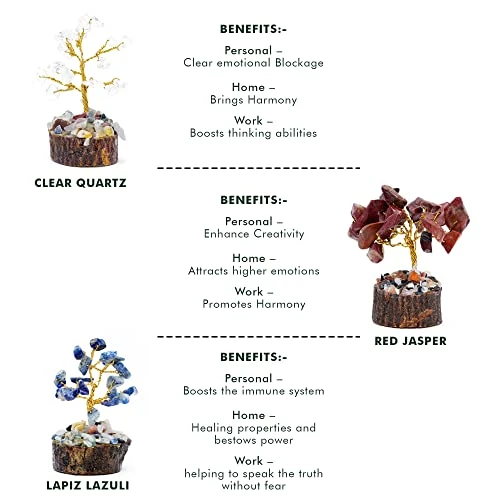 BENEFITS:-

Personal –
Clear emotional Blockage

Home –
Brings Harmony

Work –
Boosts thinking abilities

CLEAR QUARTZ

BENEFITS:-

Personal –
Enhance Creativity

Home –
Attracts higher emotions

Work –
Promotes Harmony

RED JASPER

BENEFITS:-

Personal –
Boosts the immune system

Home –
Healing properties and bestows power

Work –
helping to speak the truth without fear

LAPIZ LAZULI